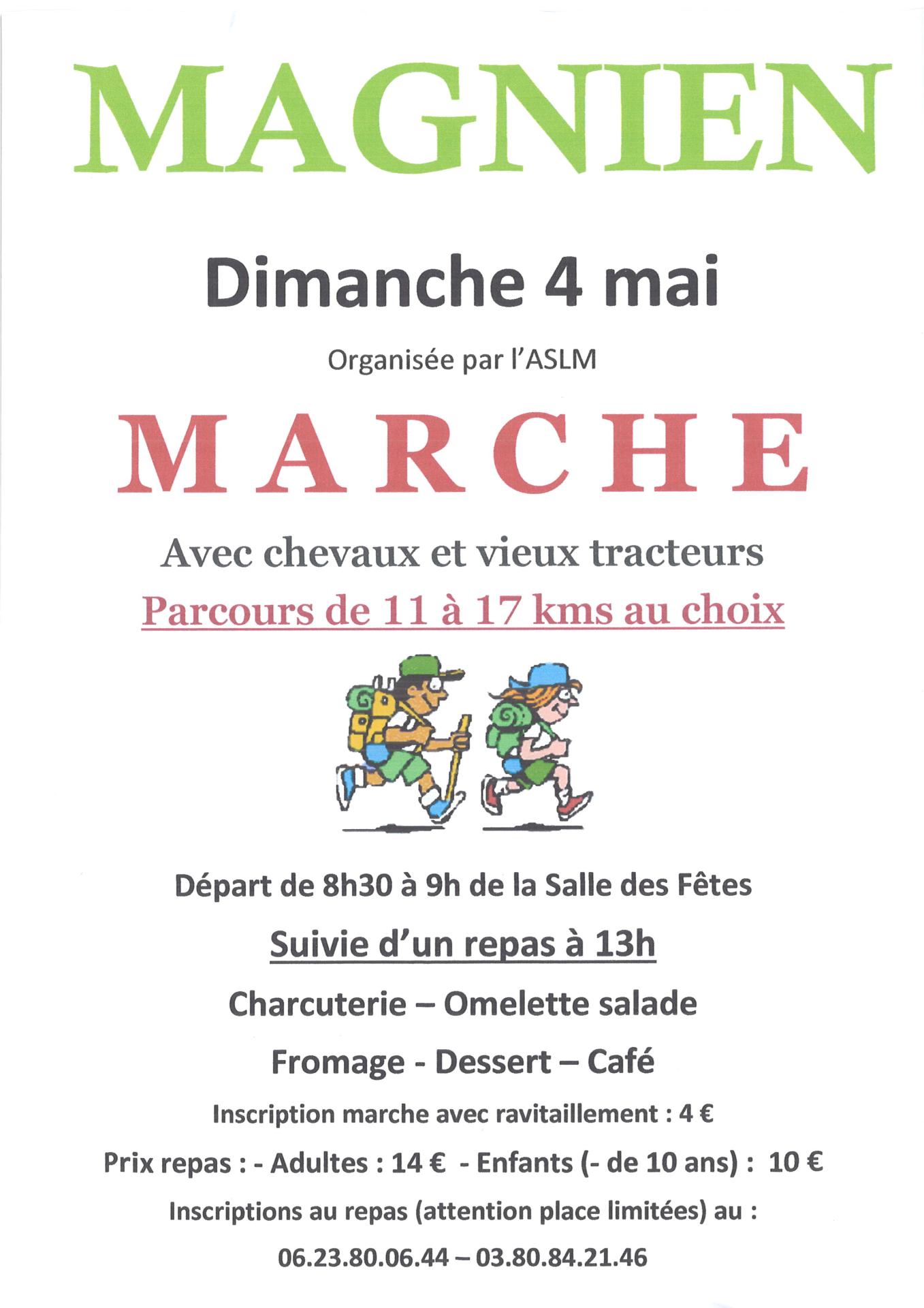 MAGNIEN

Dimanche 4 mai

Organisée par l'ASLM

MARCHE

Avec chevaux et vieux tracteurs

Parcours de 11 à 17 kms au choix

Départ de 8h30 à 9h de la Salle des Fêtes

Suivie d'un repas à 13h

Charcuterie – Omelette salade

Fromage - Dessert – Café

Inscription marche avec ravitaillement : 4 €

Prix repas : - Adultes : 14 € - Enfants (- de 10 ans) : 10 €

Inscriptions au repas (attention place limitées) au :

06.23.80.06.44 – 03.80.84.21.46